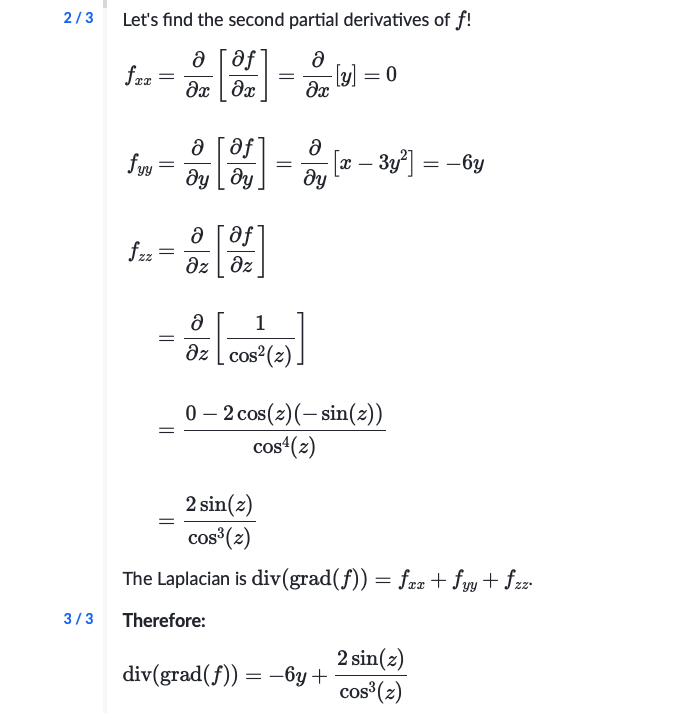 2 / 3

Let's find the second partial derivatives of $f$!

$f_{xx} = \frac{\partial}{\partial x}\left[\frac{\partial f}{\partial x}\right] = \frac{\partial}{\partial x}[y] = 0$

$f_{yy} = \frac{\partial}{\partial y}\left[\frac{\partial f}{\partial y}\right] = \frac{\partial}{\partial y}\left[x - 3y^2\right] = -6y$

$f_{zz} = \frac{\partial}{\partial z}\left[\frac{\partial f}{\partial z}\right]$

$= \frac{\partial}{\partial z}\left[\frac{1}{\cos^2(z)}\right]$

$= \frac{0 - 2\cos(z)(-\sin(z))}{\cos^4(z)}$

$= \frac{2\sin(z)}{\cos^3(z)}$

The Laplacian is $\text{div}(\text{grad}(f)) = f_{xx} + f_{yy} + f_{zz}$.

3 / 3

Therefore:

$\text{div}(\text{grad}(f)) = -6y + \frac{2\sin(z)}{\cos^3(z)}$